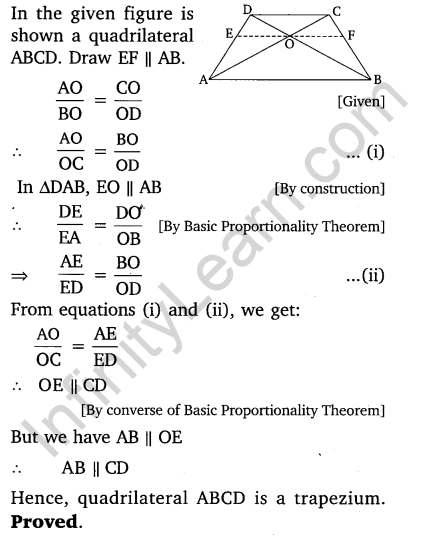 In the given figure is shown a quadrilateral ABCD. Draw EF ∥ AB.

D C E F O A B

$\frac{AO}{BO} = \frac{CO}{OD}$ [Given]

∴ $\frac{AO}{OC} = \frac{BO}{OD}$ ... (i)

In ΔDAB, EO ∥ AB [By construction]

∴ $\frac{DE}{EA} = \frac{DO}{OB}$ [By Basic Proportionality Theorem]

⇒ $\frac{AE}{ED} = \frac{BO}{OD}$ ...(ii)

From equations (i) and (ii), we get:

$\frac{AO}{OC} = \frac{AE}{ED}$

∴ OE ∥ CD

[By converse of Basic Proportionality Theorem]

But we have AB ∥ OE

∴ AB ∥ CD

Hence, quadrilateral ABCD is a trapezium. **Proved**.

InfinityLearn.com